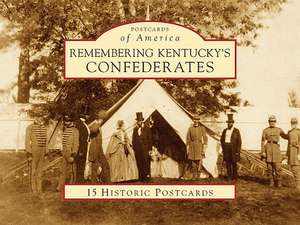 POSTCARDS
of America
REMEMBERING KENTUCKY'S
CONFEDERATES

15 HISTORIC POSTCARDS